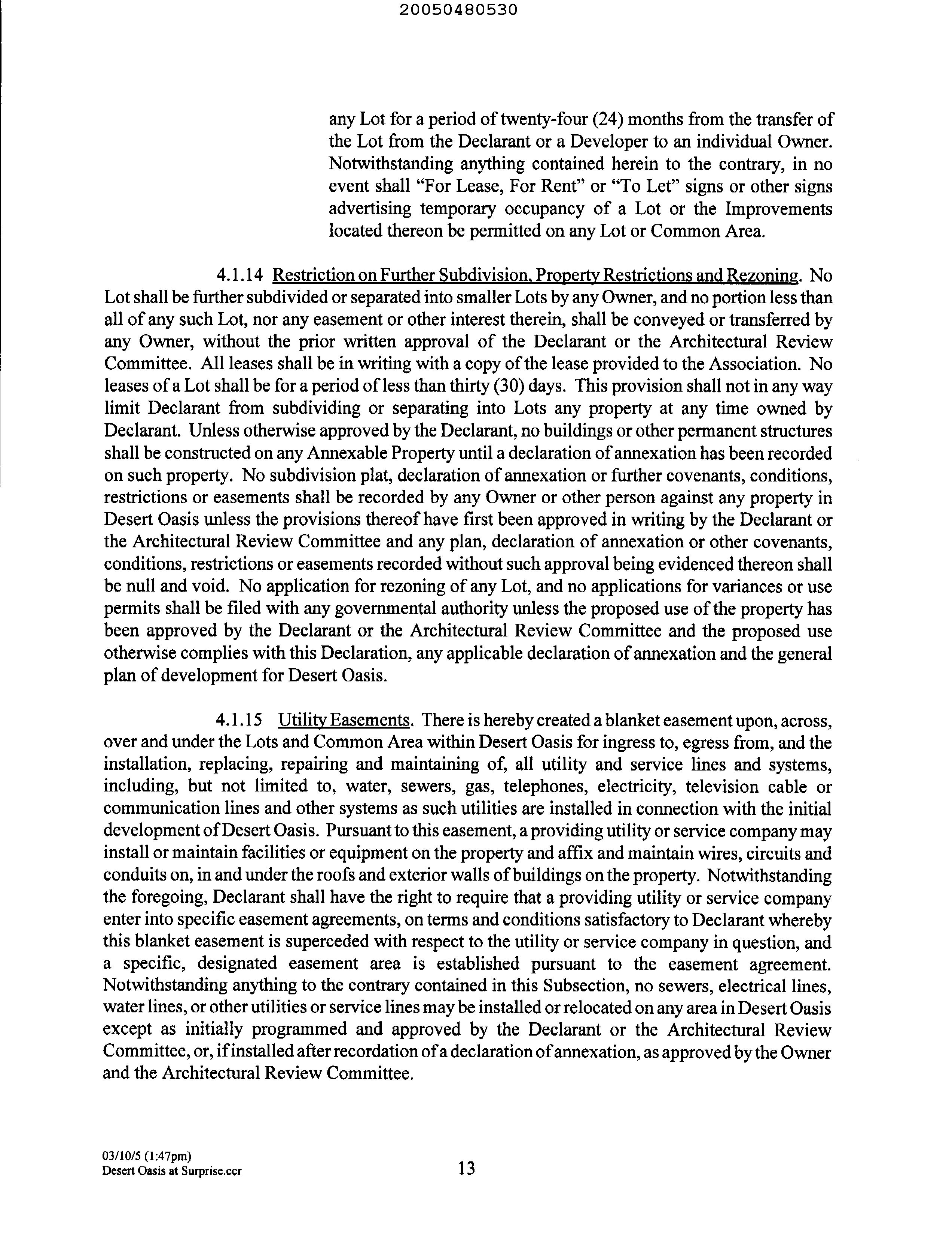 20050480530

any Lot for a period of twenty-four (24) months from the transfer of the Lot from the Declarant or a Developer to an individual Owner. Notwithstanding anything contained herein to the contrary, in no event shall "For Lease, For Rent" or "To Let" signs or other signs advertising temporary occupancy of a Lot or the Improvements located thereon be permitted on any Lot or Common Area.

4.1.14 Restriction on Further Subdivision, Property Restrictions and Rezoning. No Lot shall be further subdivided or separated into smaller Lots by any Owner, and no portion less than all of any such Lot, nor any easement or other interest therein, shall be conveyed or transferred by any Owner, without the prior written approval of the Declarant or the Architectural Review Committee. All leases shall be in writing with a copy of the lease provided to the Association. No leases of a Lot shall be for a period of less than thirty (30) days. This provision shall not in any way limit Declarant from subdividing or separating into Lots any property at any time owned by Declarant. Unless otherwise approved by the Declarant, no buildings or other permanent structures shall be constructed on any Annexable Property until a declaration of annexation has been recorded on such property. No subdivision plat, declaration of annexation or further covenants, conditions, restrictions or easements shall be recorded by any Owner or other person against any property in Desert Oasis unless the provisions thereof have first been approved in writing by the Declarant or the Architectural Review Committee and any plan, declaration of annexation or other covenants, conditions, restrictions or easements recorded without such approval being evidenced thereon shall be null and void. No application for rezoning of any Lot, and no applications for variances or use permits shall be filed with any governmental authority unless the proposed use of the property has been approved by the Declarant or the Architectural Review Committee and the proposed use otherwise complies with this Declaration, any applicable declaration of annexation and the general plan of development for Desert Oasis.

4.1.15 Utility Easements. There is hereby created a blanket easement upon, across, over and under the Lots and Common Area within Desert Oasis for ingress to, egress from, and the installation, replacing, repairing and maintaining of, all utility and service lines and systems, including, but not limited to, water, sewers, gas, telephones, electricity, television cable or communication lines and other systems as such utilities are installed in connection with the initial development of Desert Oasis. Pursuant to this easement, a providing utility or service company may install or maintain facilities or equipment on the property and affix and maintain wires, circuits and conduits on, in and under the roofs and exterior walls of buildings on the property. Notwithstanding the foregoing, Declarant shall have the right to require that a providing utility or service company enter into specific easement agreements, on terms and conditions satisfactory to Declarant whereby this blanket easement is superceded with respect to the utility or service company in question, and a specific, designated easement area is established pursuant to the easement agreement. Notwithstanding anything to the contrary contained in this Subsection, no sewers, electrical lines, water lines, or other utilities or service lines may be installed or relocated on any area in Desert Oasis except as initially programmed and approved by the Declarant or the Architectural Review Committee, or, if installed after recordation of a declaration of annexation, as approved by the Owner and the Architectural Review Committee.

03/10/5 (1:47pm)
Desert Oasis at Surprise.ccr

13